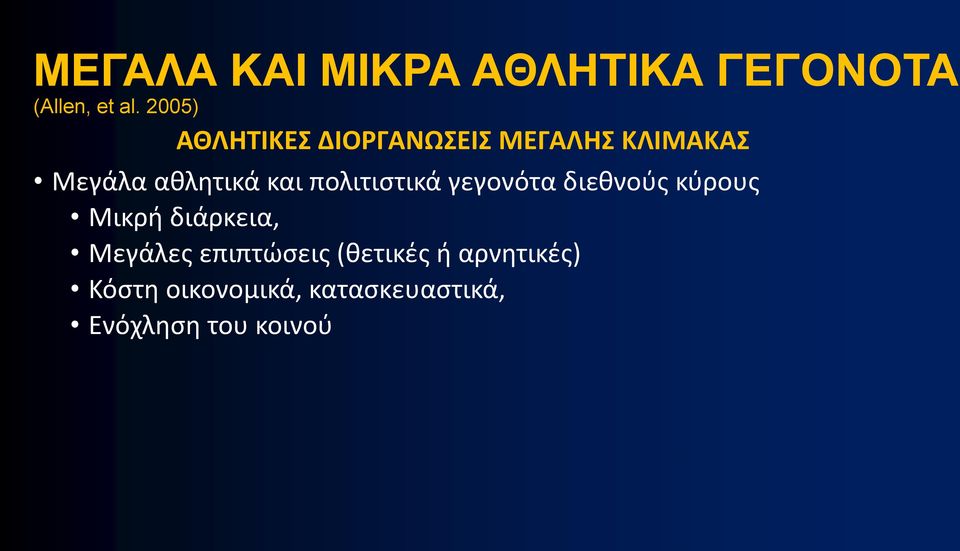 ΜΕΓΑΛΑ ΚΑΙ ΜΙΚΡΑ ΑΘΛΗΤΙΚΑ ΓΕΓΟΝΟΤΑ
(Allen, et al. 2005)

ΑΘΛΗΤΙΚΕΣ ΔΙΟΡΓΑΝΩΣΕΙΣ ΜΕΓΑΛΗΣ ΚΛΙΜΑΚΑΣ

• Μεγάλα αθλητικά και πολιτιστικά γεγονότα διεθνούς κύρους
  • Μικρή διάρκεια,
  • Μεγάλες επιπτώσεις (θετικές ή αρνητικές)
  • Κόστη οικονομικά, κατασκευαστικά,
  • Ενόχληση του κοινού